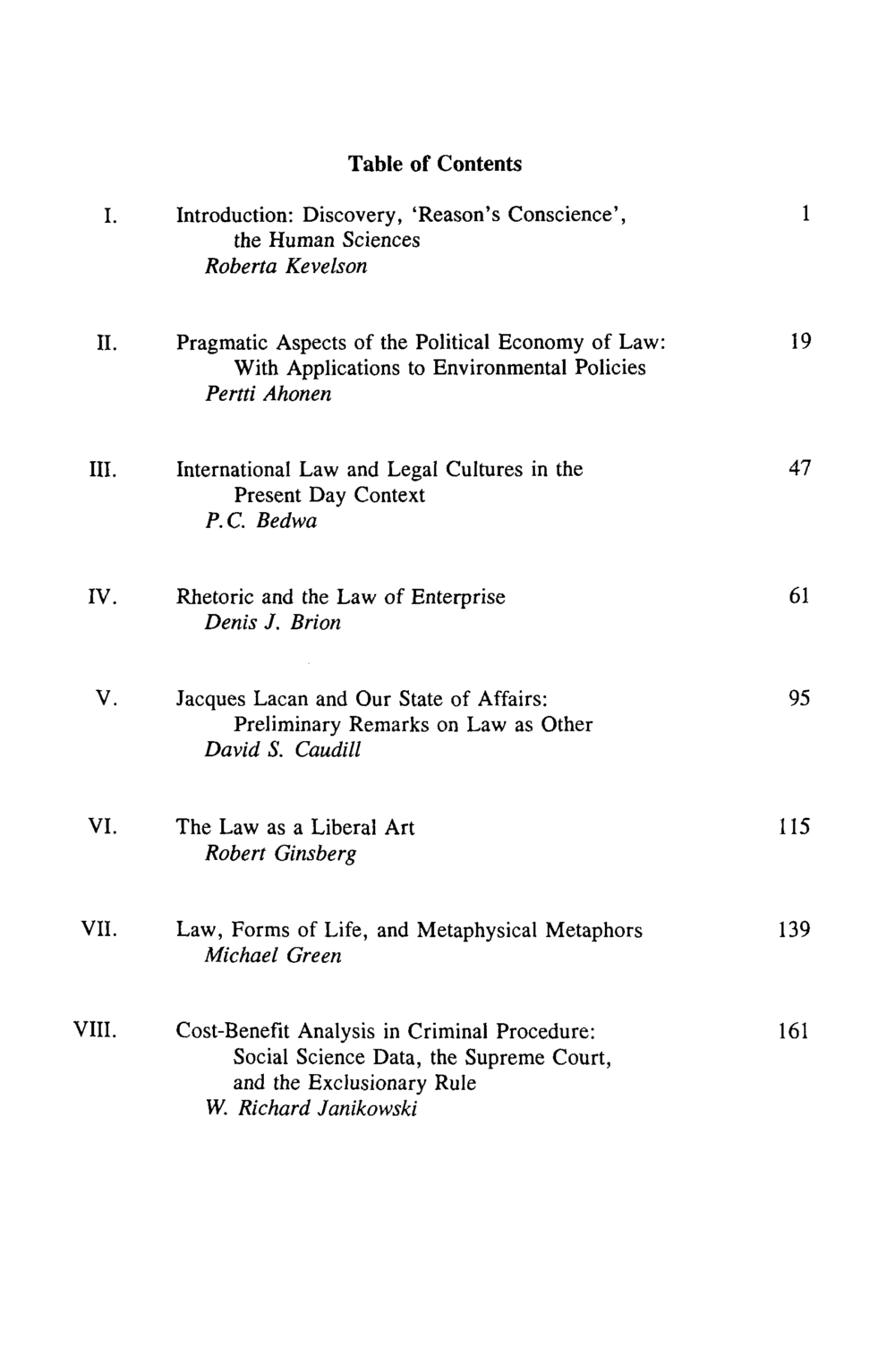 Table of Contents

I. Introduction: Discovery, 'Reason's Conscience', the Human Sciences 1
Roberta Kevelson

II. Pragmatic Aspects of the Political Economy of Law: With Applications to Environmental Policies 19
Pertti Ahonen

III. International Law and Legal Cultures in the Present Day Context 47
P.C. Bedwa

IV. Rhetoric and the Law of Enterprise 61
Denis J. Brion

V. Jacques Lacan and Our State of Affairs: Preliminary Remarks on Law as Other 95
David S. Caudill

VI. The Law as a Liberal Art 115
Robert Ginsberg

VII. Law, Forms of Life, and Metaphysical Metaphors 139
Michael Green

VIII. Cost-Benefit Analysis in Criminal Procedure: Social Science Data, the Supreme Court, and the Exclusionary Rule 161
W. Richard Janikowski